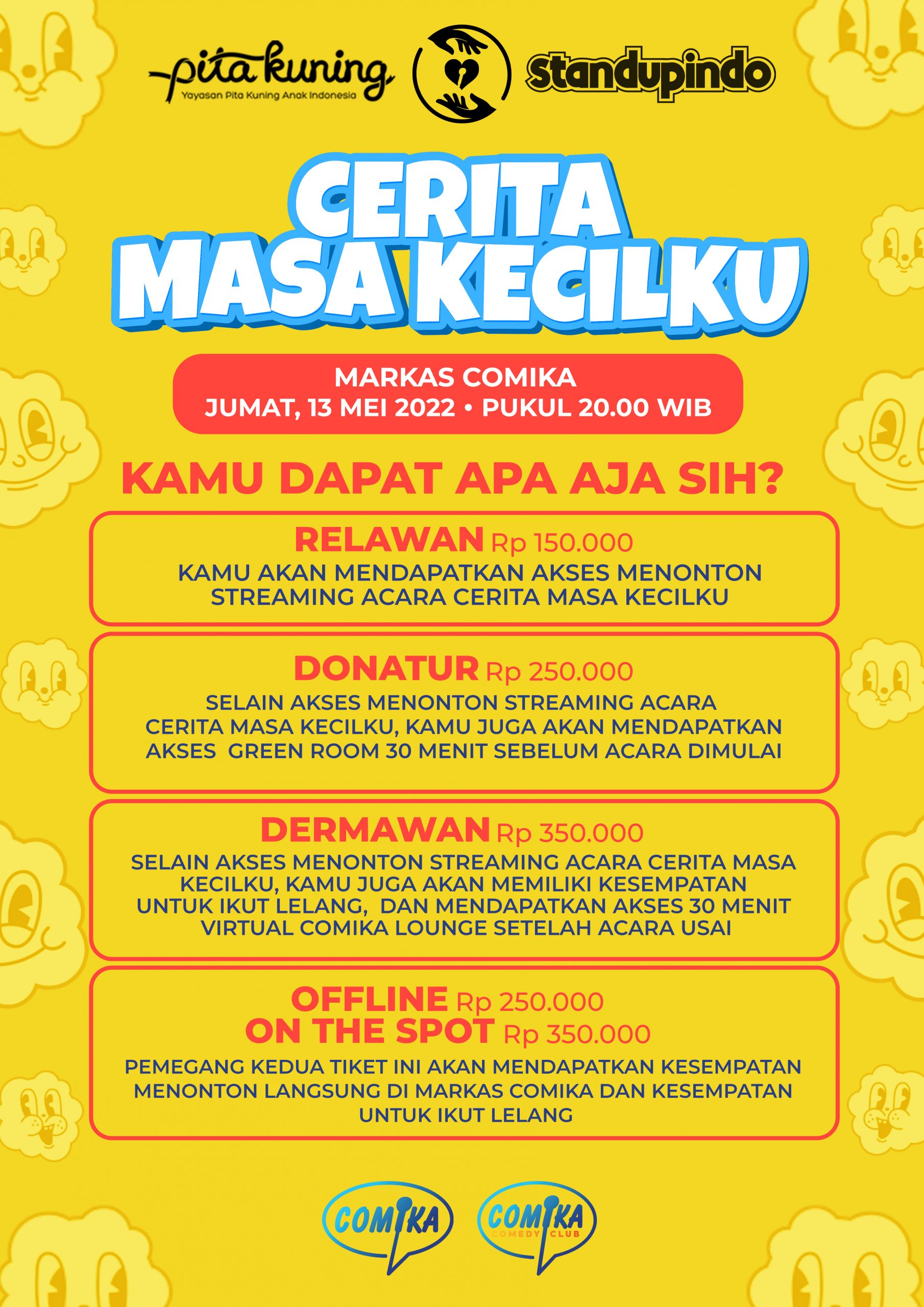 pita kuning
Yayasan Pita Kuning Anak Indonesia

standupindo

CERITA MASA KECILKU

MARKAS COMIKA
JUMAT, 13 MEI 2022 • PUKUL 20.00 WIB

KAMU DAPAT APA AJA SIH?

RELAWAN Rp 150.000
KAMU AKAN MENDAPATKAN AKSES MENONTON STREAMING ACARA CERITA MASA KECILKU

DONATUR Rp 250.000
SELAIN AKSES MENONTON STREAMING ACARA CERITA MASA KECILKU, KAMU JUGA AKAN MENDAPATKAN AKSES GREEN ROOM 30 MENIT SEBELUM ACARA DIMULAI

DERMAWAN Rp 350.000
SELAIN AKSES MENONTON STREAMING ACARA CERITA MASA KECILKU, KAMU JUGA AKAN MEMILIKI KESEMPATAN UNTUK IKUT LELANG, DAN MENDAPATKAN AKSES 30 MENIT VIRTUAL COMIKA LOUNGE SETELAH ACARA USAI

OFFLINE Rp 250.000
ON THE SPOT Rp 350.000
PEMEGANG KEDUA TIKET INI AKAN MENDAPATKAN KESEMPATAN MENONTON LANGSUNG DI MARKAS COMIKA DAN KESEMPATAN UNTUK IKUT LELANG

COMIKA

COMIKA
COMEDY CLUB